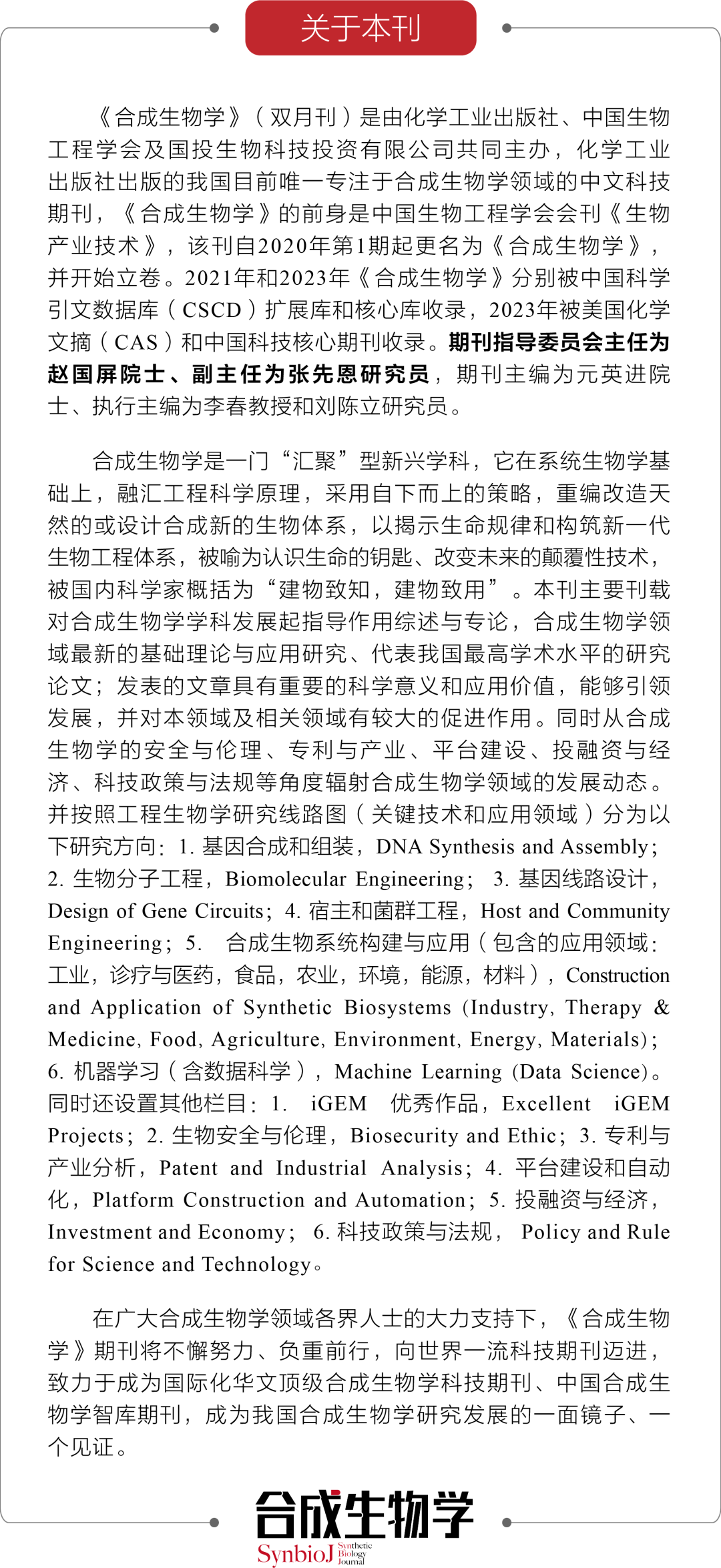 关于本刊

《合成生物学》（双月刊）是由化学工业出版社、中国生物工程学会及国投生物科技投资有限公司共同主办，化学工业出版社出版的我国目前唯一专注于合成生物学领域的中文科技期刊，《合成生物学》的前身是中国生物工程学会会刊《生物产业技术》，该刊自2020年第1期起更名为《合成生物学》，并开始立卷。2021年和2023年《合成生物学》分别被中国科学引文数据库（CSCD）扩展库和核心库收录，2023年被美国化学文摘（CAS）和中国科技核心期刊收录。期刊指导委员会主任为赵国屏院士、副主任为张先恩研究员，期刊主编为元英进院士、执行主编为李春教授和刘陈立研究员。

合成生物学是一门“汇聚”型新兴学科，它在系统生物学基础上，融汇工程科学原理，采用自下而上的策略，重编改造天然的或设计合成新的生物体系，以揭示生命规律和构筑新一代生物工程体系，被喻为认识生命的钥匙、改变未来的颠覆性技术，被国内科学家概括为“建物致知，建物致用”。本刊主要刊载对合成生物学学科发展起指导作用综述与专论，合成生物学领域最新的基础理论与应用研究、代表我国最高学术水平的研究论文；发表的文章具有重要的科学意义和应用价值，能够引领发展，并对本领域及相关领域有较大的促进作用。同时从合成生物学的安全与伦理、专利与产业、平台建设、投融资与经济、科技政策与法规等角度辐射合成生物学领域的发展动态。并按照工程生物学研究线路图（关键技术和应用领域）分为以下研究方向：1. 基因合成和组装，DNA Synthesis and Assembly；2. 生物分子工程，Biomolecular Engineering；3. 基因线路设计，Design of Gene Circuits；4. 宿主和菌群工程，Host and Community Engineering；5. 合成生物系统构建与应用（包含的应用领域：工业，诊疗与医药，食品，农业，环境，能源，材料），Construction and Application of Synthetic Biosystems (Industry, Therapy & Medicine, Food, Agriculture, Environment, Energy, Materials)；6. 机器学习（含数据科学），Machine Learning (Data Science)。同时还设置其他栏目：1. iGEM 优秀作品，Excellent iGEM Projects；2. 生物安全与伦理，Biosecurity and Ethic；3. 专利与产业分析，Patent and Industrial Analysis；4. 平台建设和自动化，Platform Construction and Automation；5. 投融资与经济，Investment and Economy；6. 科技政策与法规，Policy and Rule for Science and Technology。

在广大合成生物学领域各界人士的大力支持下，《合成生物学》期刊将不懈努力、负重前行，向世界一流科技期刊迈进，致力于成为国际化华文顶级合成生物学科技期刊、中国合成生物学智库期刊，成为我国合成生物学研究发展的一面镜子、一个见证。

合成生物学
SynbioJ Synthetic Biology Journal